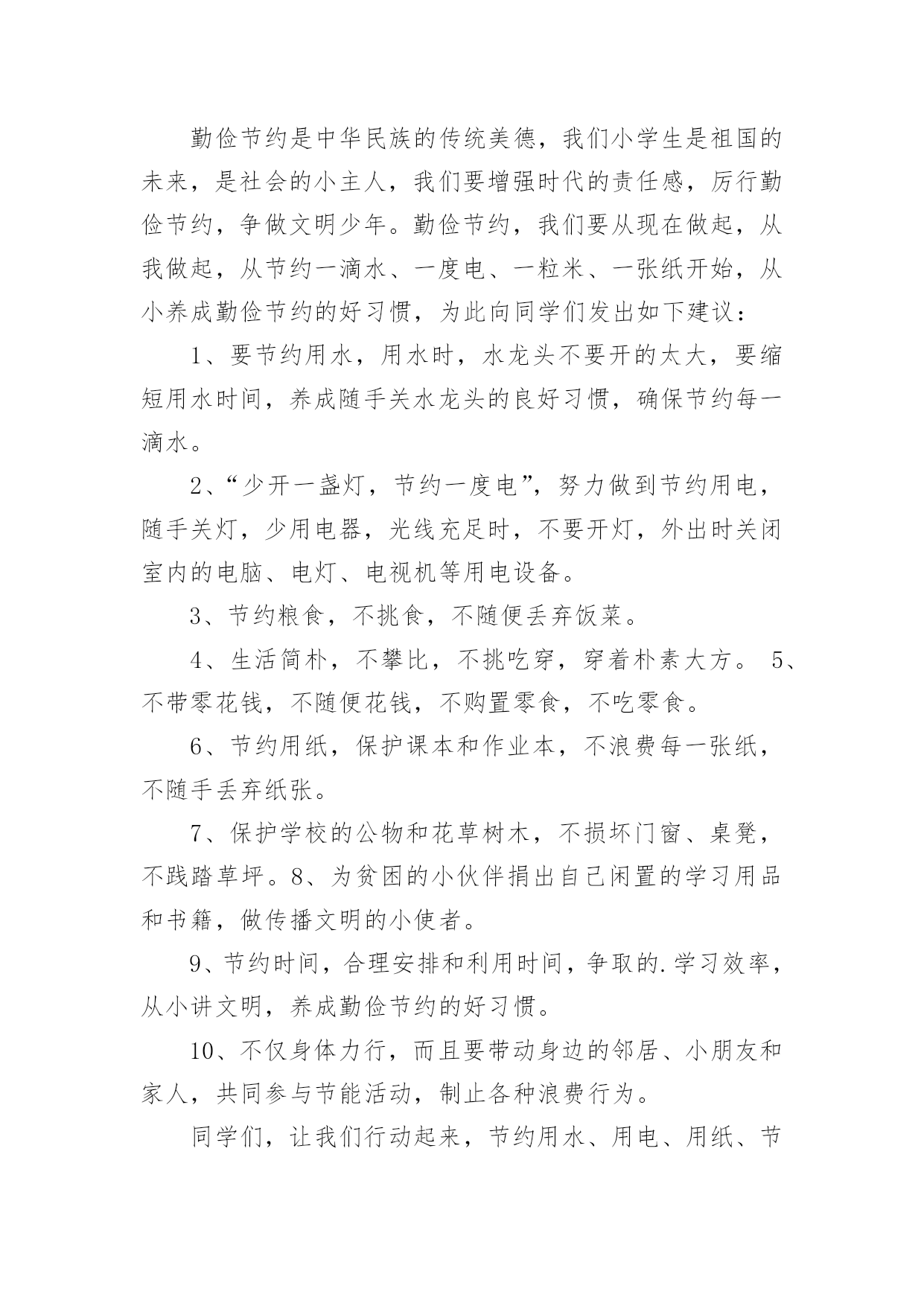 勤俭节约是中华民族的传统美德，我们小学生是祖国的未来，是社会的小主人，我们要增强时代的责任感，厉行勤俭节约，争做文明少年。勤俭节约，我们要从现在做起，从我做起，从节约一滴水、一度电、一粒米、一张纸开始，从小养成勤俭节约的好习惯，为此向同学们发出如下建议：

1、要节约用水，用水时，水龙头不要开的太大，要缩短用水时间，养成随手关水龙头的良好习惯，确保节约每一滴水。

2、“少开一盏灯，节约一度电”，努力做到节约用电，随手关灯，少用电器，光线充足时，不要开灯，外出时关闭室内的电脑、电灯、电视机等用电设备。

3、节约粮食，不挑食，不随便丢弃饭菜。

4、生活简朴，不攀比，不挑吃穿，穿着朴素大方。 5、不带零花钱，不随便花钱，不购置零食，不吃零食。

6、节约用纸，保护课本和作业本，不浪费每一张纸，不随手丢弃纸张。

7、保护学校的公物和花草树木，不损坏门窗、桌凳，不践踏草坪。8、为贫困的小伙伴捐出自己闲置的学习用品和书籍，做传播文明的小使者。

9、节约时间，合理安排和利用时间，争取的.学习效率，从小讲文明，养成勤俭节约的好习惯。

10、不仅身体力行，而且要带动身边的邻居、小朋友和家人，共同参与节能活动，制止各种浪费行为。

同学们，让我们行动起来，节约用水、用电、用纸、节